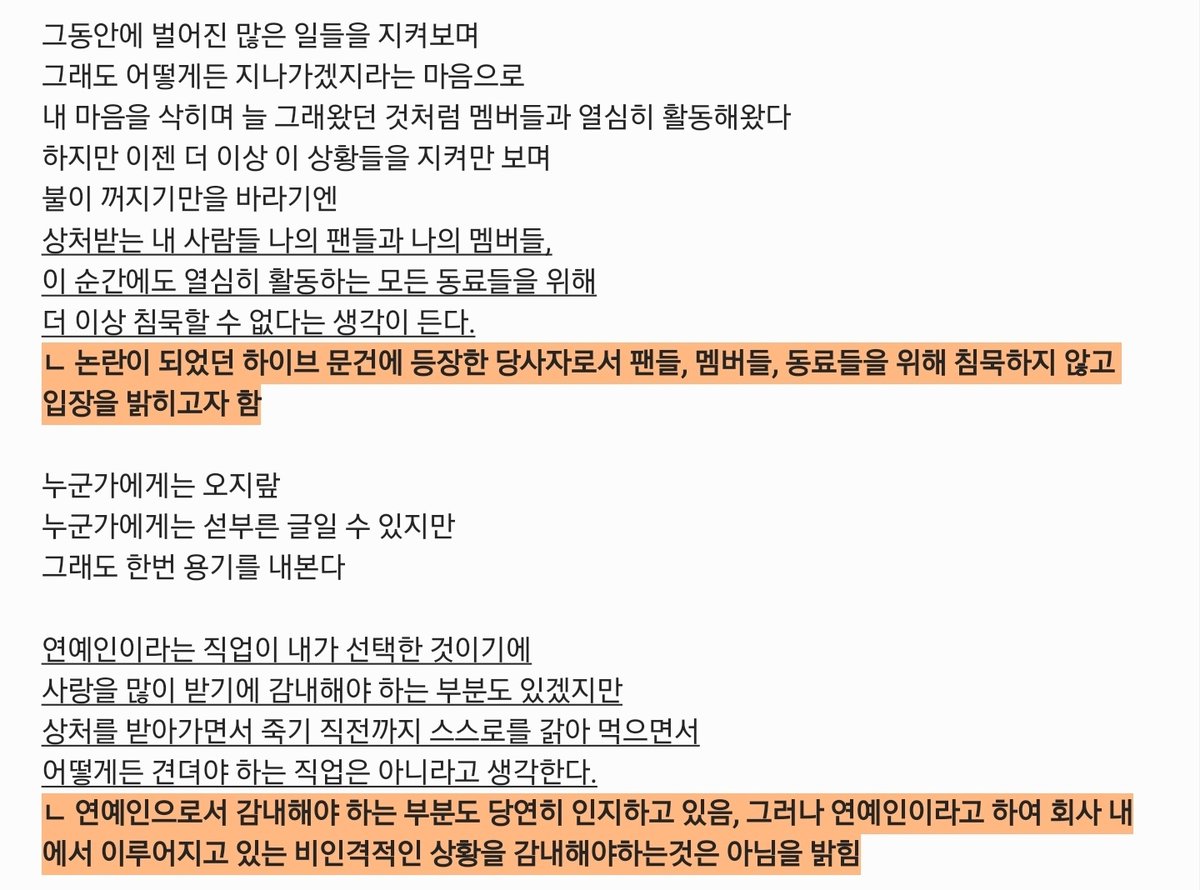 그동안에 벌어진 많은 일들을 지켜보며
그래도 어떻게든 지나가겠지라는 마음으로
내 마음을 삭히며 늘 그래왔던 것처럼 멤버들과 열심히 활동해왔다
하지만 이젠 더 이상 이 상황들을 지켜만 보며
불이 꺼지기만을 바라기엔
상처받는 내 사람들 나의 팬들과 나의 멤버들,
이 순간에도 열심히 활동하는 모든 동료들을 위해
더 이상 침묵할 수 없다는 생각이 든다.
ㄴ 논란이 되었던 하이브 문건에 등장한 당사자로서 팬들, 멤버들, 동료들을 위해 침묵하지 않고 입장을 밝히고자 함

누군가에게는 오지랖
누군가에게는 섣부른 글일 수 있지만
그래도 한번 용기를 내본다

연예인이라는 직업이 내가 선택한 것이기에
사랑을 많이 받기에 감내해야 하는 부분도 있겠지만
상처를 받아가면서 죽기 직전까지 스스로를 갉아 먹으면서
어떻게든 견뎌야 하는 직업은 아니라고 생각한다.
ㄴ 연예인으로서 감내해야 하는 부분도 당연히 인지하고 있음, 그러나 연예인이라고 하여 회사 내에서 이루어지고 있는 비인격적인 상황을 감내해야하는것은 아님을 밝힘